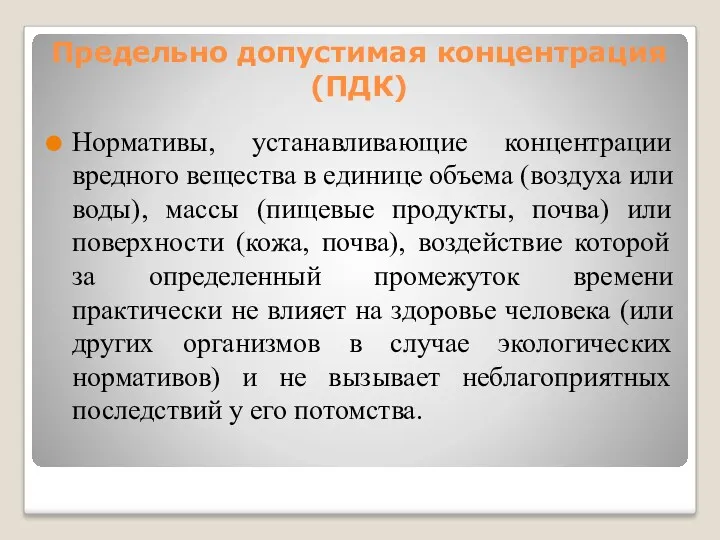 Предельно допустимая концентрация (ПДК)

Нормативы, устанавливающие концентрации вредного вещества в единице объема (воздуха или воды), массы (пищевые продукты, почва) или поверхности (кожа, почва), воздействие которой за определенный промежуток времени практически не влияет на здоровье человека (или других организмов в случае экологических нормативов) и не вызывает неблагоприятных последствий у его потомства.